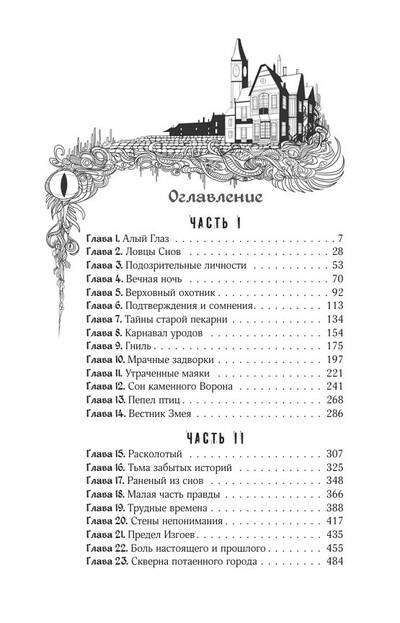 Оглавление

ЧАСТЬ I

Глава 1. Алый Глаз 7
Глава 2. Ловцы Снов 28
Глава 3. Подозрительные личности 53
Глава 4. Вечная ночь 70
Глава 5. Верховный охотник 92
Глава 6. Подтверждения и сомнения 113
Глава 7. Тайны старой пекарни 134
Глава 8. Карнавал уродов 154
Глава 9. Гниль 175
Глава 10. Мрачные задворки 197
Глава 11. Утраченные маяки 221
Глава 12. Сон каменного Ворона 241
Глава 13. Пепел птиц 268
Глава 14. Вестник Змея 286

ЧАСТЬ II

Глава 15. Расколотый 307
Глава 16. Тьма забытых историй 325
Глава 17. Раненый из снов 348
Глава 18. Малая часть правды 366
Глава 19. Трудные времена 388
Глава 20. Стены непонимания 417
Глава 21. Предел Изгоев 435
Глава 22. Боль настоящего и прошлого 455
Глава 23. Скверна потаенного города 484